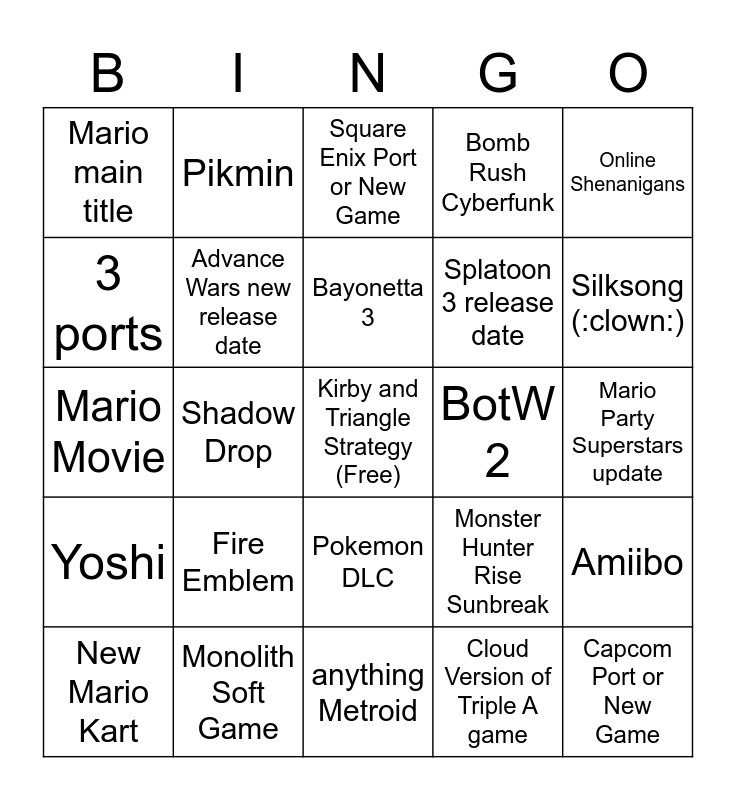 | B | I | N | G | O |
|---|---|---|---|---|
| Mario main title | Pikmin | Square Enix Port or New Game | Bomb Rush Cyberfunk | Online Shenanigans |
| 3 ports | Advance Wars new release date | Bayonetta 3 | Splatoon 3 release date | Silksong (:clown:) |
| Mario Movie | Shadow Drop | Kirby and Triangle Strategy (Free) | BotW 2 | Mario Party Superstars update |
| Yoshi | Fire Emblem | Pokemon DLC | Monster Hunter Rise Sunbreak | Amiibo |
| New Mario Kart | Monolith Soft Game | anything Metroid | Cloud Version of Triple A game | Capcom Port or New Game |